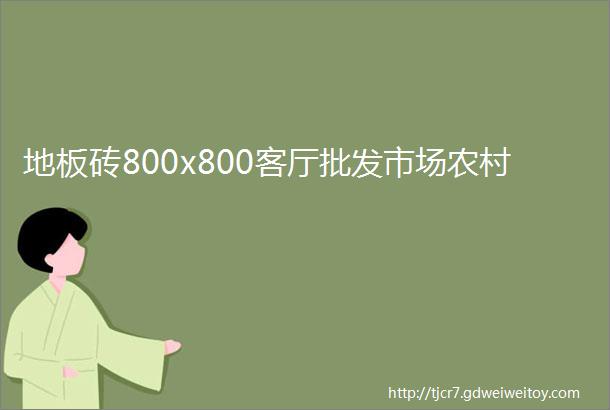 地板砖800x800客厅批发市场农村

http://tjcr7.gdweiweitoy.com